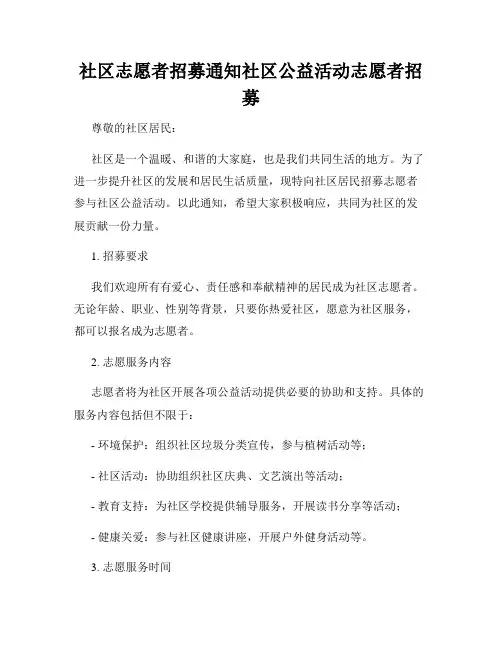 社区志愿者招募通知社区公益活动志愿者招募

尊敬的社区居民：

社区是一个温暖、和谐的大家庭，也是我们共同生活的地方。为了进一步提升社区的发展和居民生活质量，现特向社区居民招募志愿者参与社区公益活动。以此通知，希望大家积极响应，共同为社区的发展贡献一份力量。

1. 招募要求

我们欢迎所有有爱心、责任感和奉献精神的居民成为社区志愿者。无论年龄、职业、性别等背景，只要你热爱社区，愿意为社区服务，都可以报名成为志愿者。

2. 志愿服务内容

志愿者将为社区开展各项公益活动提供必要的协助和支持。具体的服务内容包括但不限于：

- 环境保护：组织社区垃圾分类宣传，参与植树活动等；

- 社区活动：协助组织社区庆典、文艺演出等活动；

- 教育支持：为社区学校提供辅导服务，开展读书分享等活动；

- 健康关爱：参与社区健康讲座，开展户外健身活动等。

3. 志愿服务时间